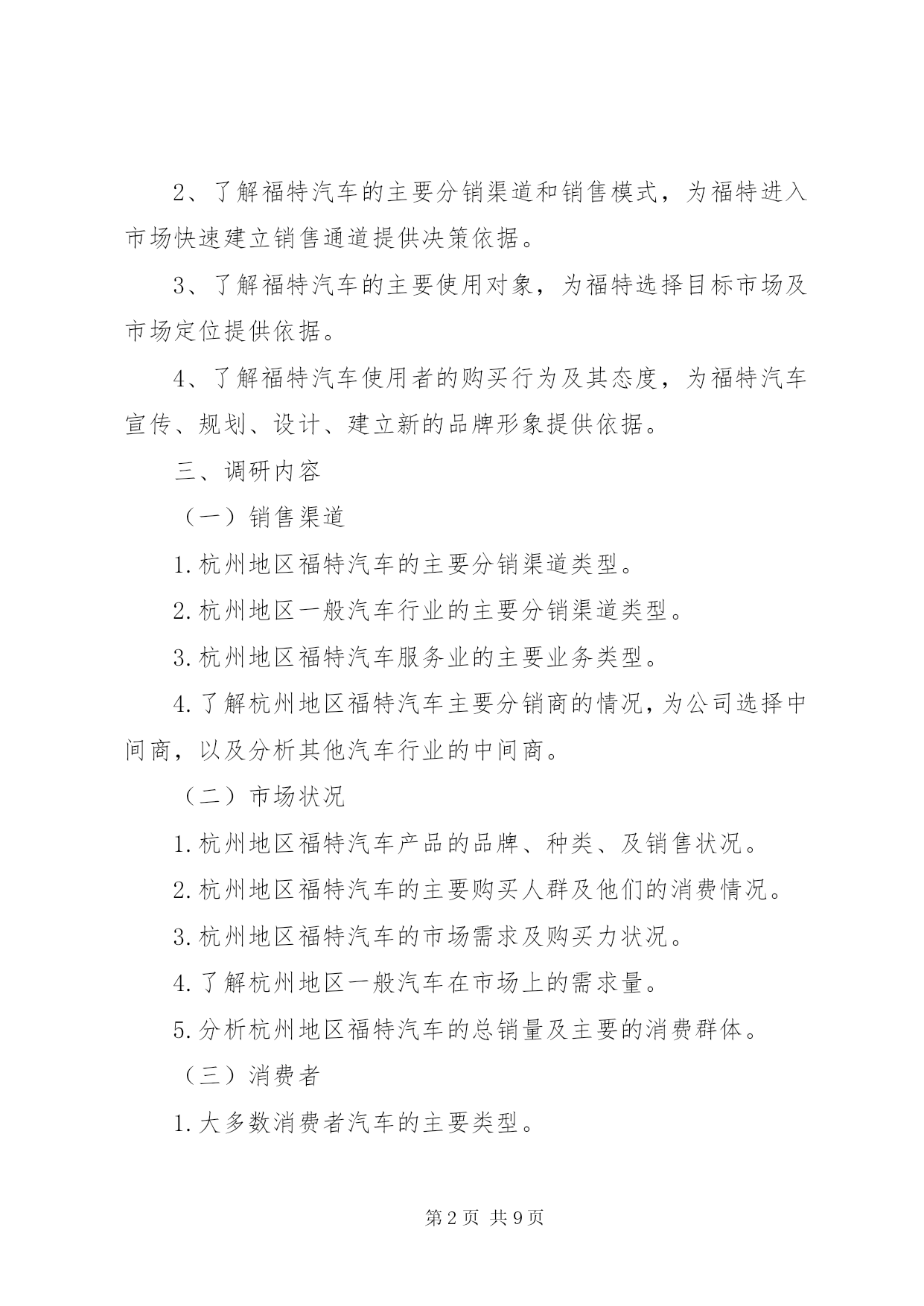 2、了解福特汽车的主要分销渠道和销售模式，为福特进入市场快速建立销售通道提供决策依据。

3、了解福特汽车的主要使用对象，为福特选择目标市场及市场定位提供依据。

4、了解福特汽车使用者的购买行为及其态度，为福特汽车宣传、规划、设计、建立新的品牌形象提供依据。

三、调研内容

（一）销售渠道

1.杭州地区福特汽车的主要分销渠道类型。

2.杭州地区一般汽车行业的主要分销渠道类型。

3.杭州地区福特汽车服务业的主要业务类型。

4.了解杭州地区福特汽车主要分销商的情况，为公司选择中间商，以及分析其他汽车行业的中间商。

（二）市场状况

1.杭州地区福特汽车产品的品牌、种类、及销售状况。

2.杭州地区福特汽车的主要购买人群及他们的消费情况。

3.杭州地区福特汽车的市场需求及购买力状况。

4.了解杭州地区一般汽车在市场上的需求量。

5.分析杭州地区福特汽车的总销量及主要的消费群体。

（三）消费者

1.大多数消费者汽车的主要类型。

第2页 共9页